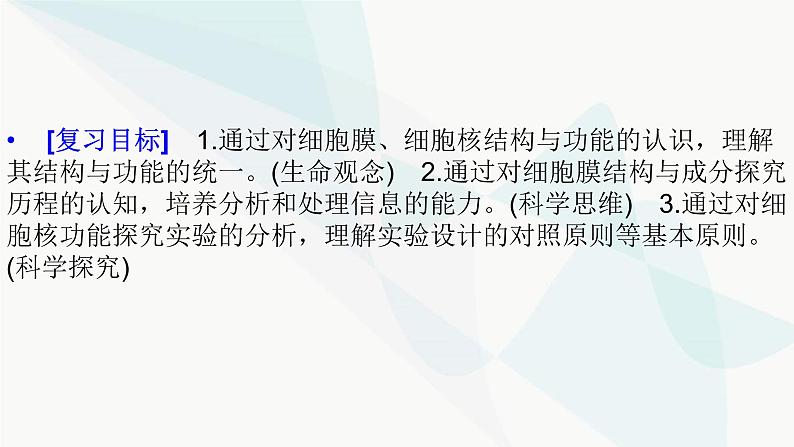 • [复习目标] 1.通过对细胞膜、细胞核结构与功能的认识，理解其结构与功能的统一。(生命观念) 2.通过对细胞膜结构与成分探究历程的认知，培养分析和处理信息的能力。(科学思维) 3.通过对细胞核功能探究实验的分析，理解实验设计的对照原则等基本原则。(科学探究)